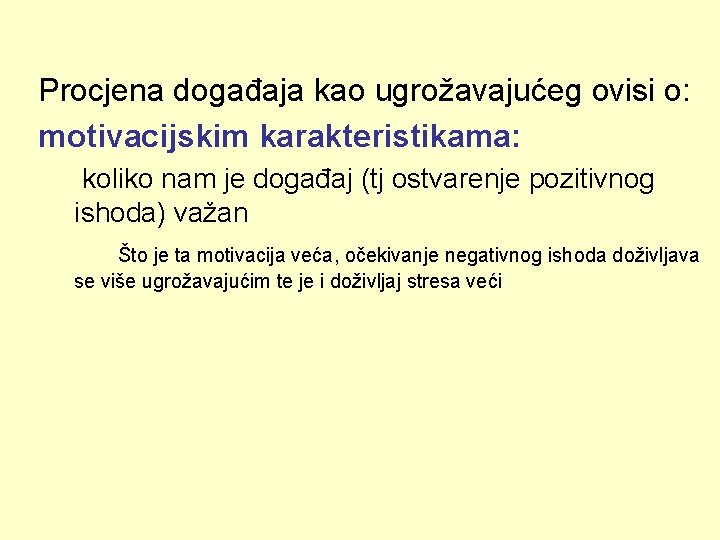 Procjena događaja kao ugrožavajućeg ovisi o:

motivacijskim karakteristikama:

koliko nam je događaj (tj ostvarenje pozitivnog ishoda) važan

Što je ta motivacija veća, očekivanje negativnog ishoda doživljava se više ugrožavajućim te je i doživljaj stresa veći